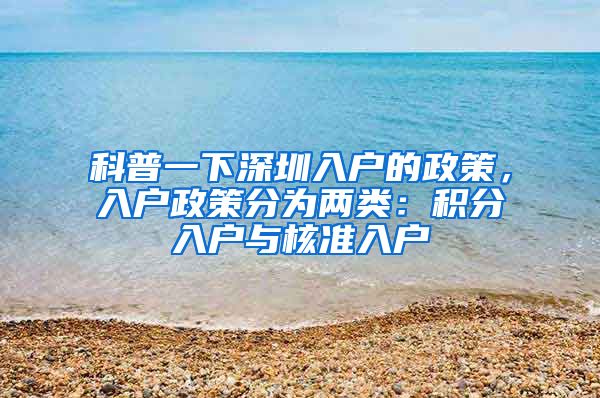 科普一下深圳入户的政策，入户政策分为两类：积分入户与核准入户